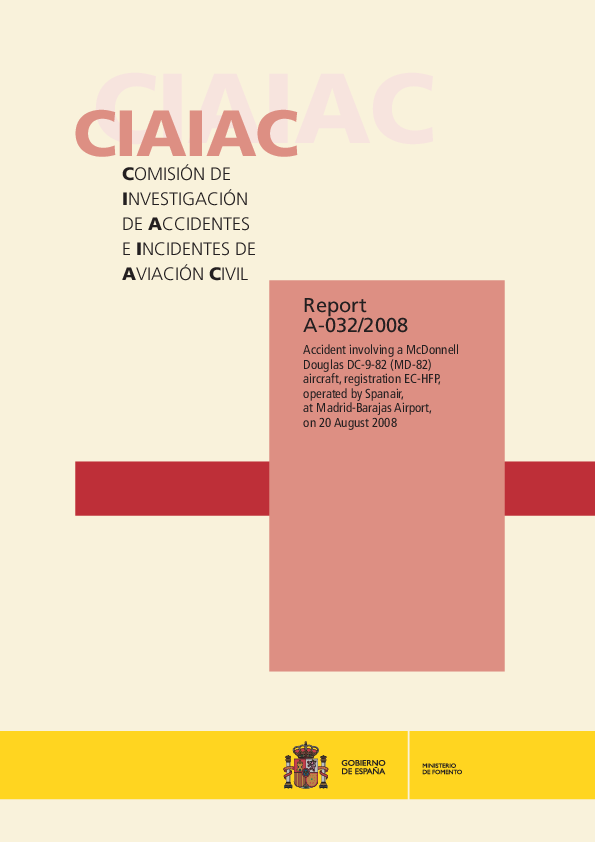 CIAIAC

CIAIAC

COMISIÓN DE
INVESTIGACIÓN
DE ACCIDENTES
E INCIDENTES DE
AVIACIÓN CIVIL

Report
A-032/2008

Accident involving a McDonnell Douglas DC-9-82 (MD-82) aircraft, registration EC-HFP, operated by Spanair, at Madrid-Barajas Airport, on 20 August 2008

GOBIERNO
DE ESPAÑA

MINISTERIO
DE FOMENTO